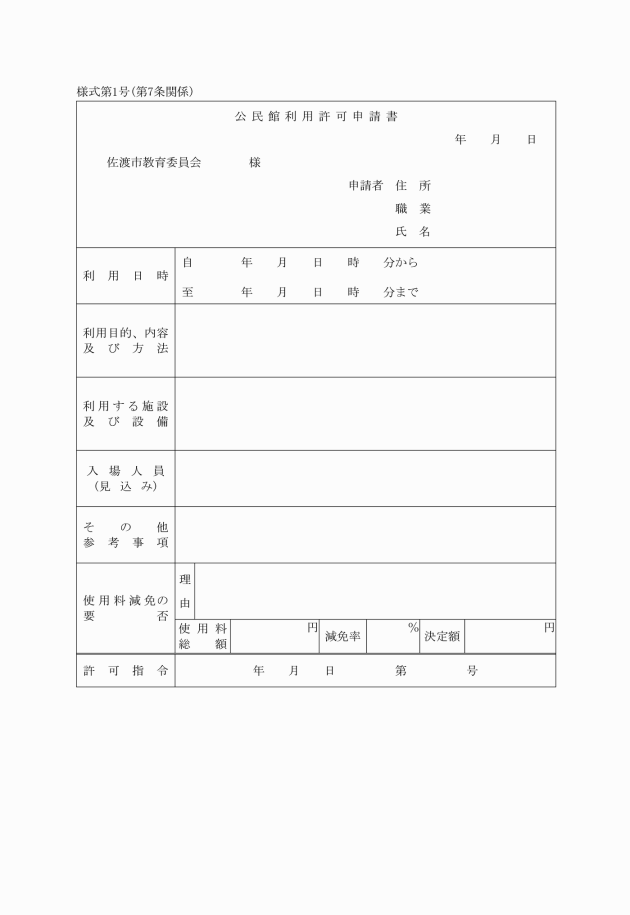 様式第1号(第7条関係)

公民館利用許可申請書

年　月　日

佐渡市教育委員会　　様

申請者　住所
職業
氏名

| 利用日時 | 自　年　月　日　時　分から<br>至　年　月　日　時　分まで |
|---|---|
| 利用目的、内容及び方法 | |
| 利用する施設及び設備 | |
| 入場人員(見込み) | |
| その他参考事項 | |
| 使用料減免の要否 | 理由 |
| | 使用料総額　円　減免率　%　決定額　円 |
| 許可指令 | 年　月　日　第　号 |